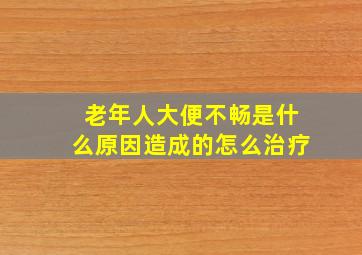 老年人大便不畅是什么原因造成的怎么治疗